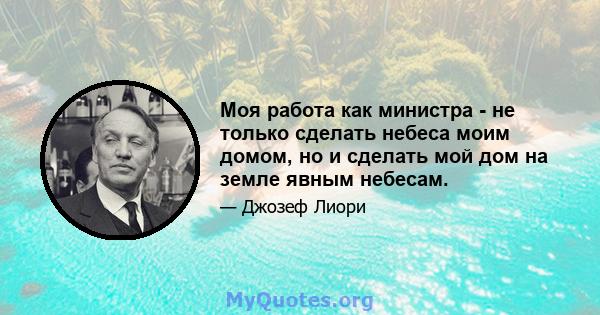 Моя работа как министра - не только сделать небеса моим домом, но и сделать мой дом на земле явным небесам.

— Джозеф Лиори

MyQuotes.org